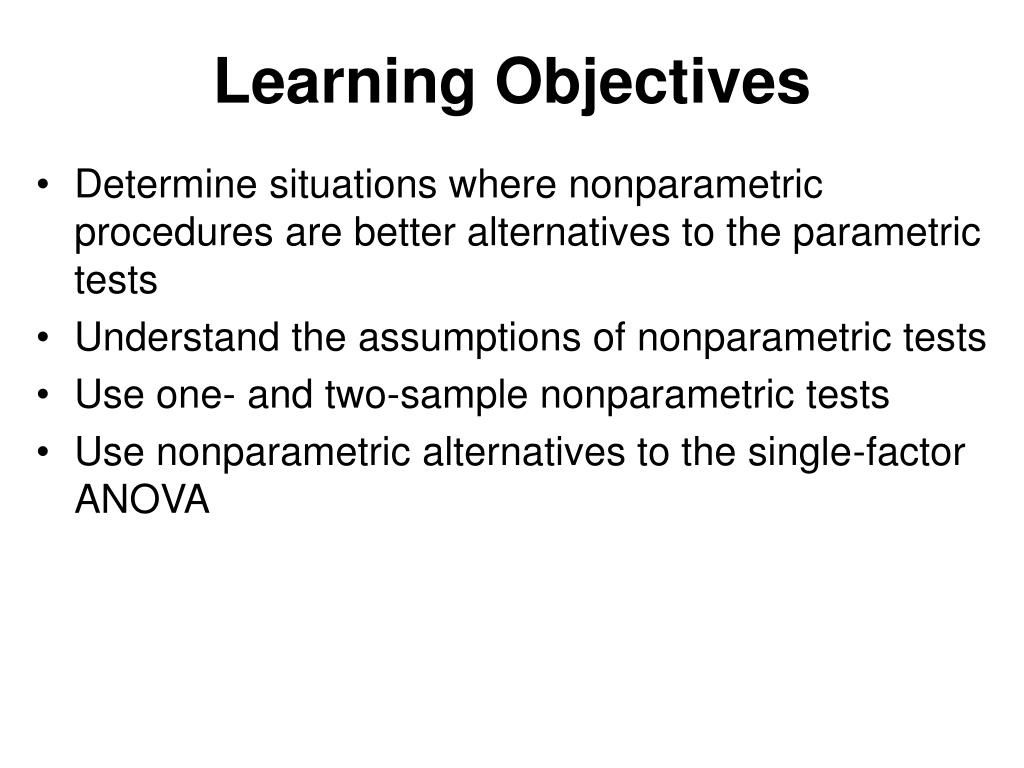 Learning Objectives

• Determine situations where nonparametric procedures are better alternatives to the parametric tests
• Understand the assumptions of nonparametric tests
• Use one- and two-sample nonparametric tests
• Use nonparametric alternatives to the single-factor ANOVA